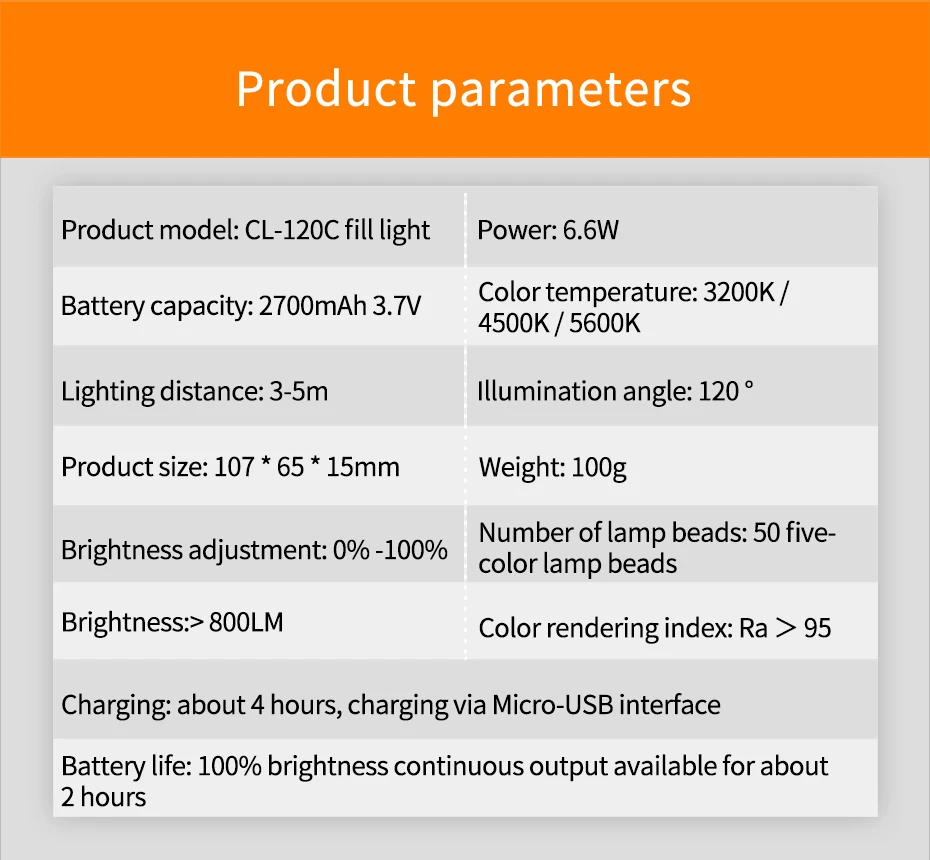 Product parameters

Product model: CL-120C fill light
Power: 6.6W

Battery capacity: 2700mAh 3.7V
Color temperature: 3200K / 4500K / 5600K

Lighting distance: 3-5m
Illumination angle: 120 °

Product size: 107 * 65 * 15mm
Weight: 100g

Brightness adjustment: 0% -100%
Number of lamp beads: 50 five-color lamp beads

Brightness:> 800LM
Color rendering index: Ra ＞ 95

Charging: about 4 hours, charging via Micro-USB interface

Battery life: 100% brightness continuous output available for about 2 hours